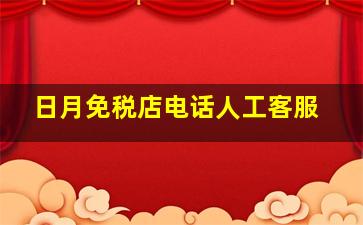 日月免税店电话人工客服